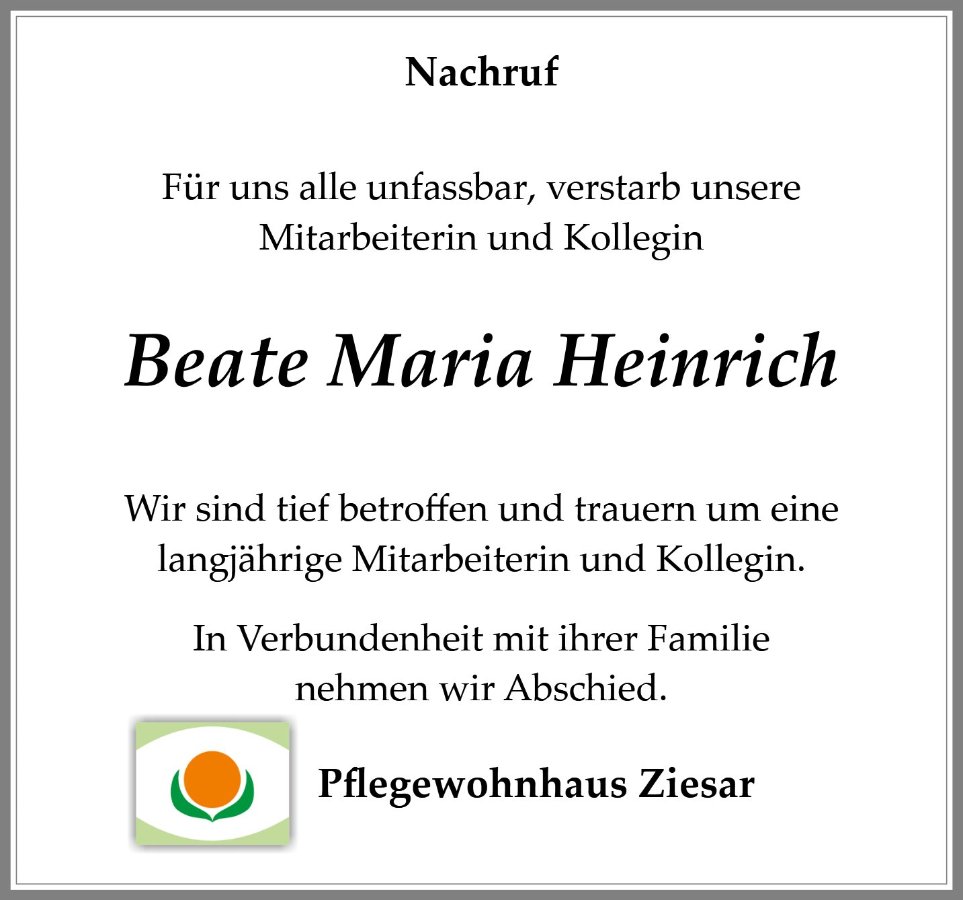 Nachruf

Für uns alle unfassbar, verstarb unsere Mitarbeiterin und Kollegin

Beate Maria Heinrich

Wir sind tief betroffen und trauern um eine langjährige Mitarbeiterin und Kollegin.

In Verbundenheit mit ihrer Familie nehmen wir Abschied.

Pflegewohnhaus Ziesar